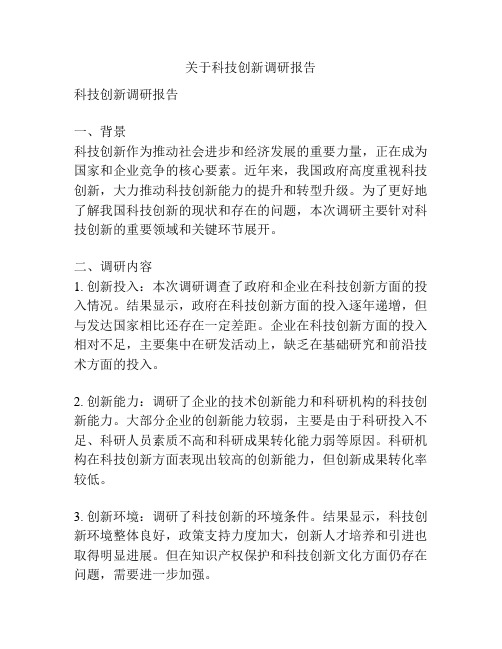 关于科技创新调研报告

科技创新调研报告

一、背景
科技创新作为推动社会进步和经济发展的重要力量，正在成为国家和企业竞争的核心要素。近年来，我国政府高度重视科技创新，大力推动科技创新能力的提升和转型升级。为了更好地了解我国科技创新的现状和存在的问题，本次调研主要针对科技创新的重要领域和关键环节展开。

二、调研内容
1. 创新投入：本次调研调查了政府和企业在科技创新方面的投入情况。结果显示，政府在科技创新方面的投入逐年递增，但与发达国家相比还存在一定差距。企业在科技创新方面的投入相对不足，主要集中在研发活动上，缺乏在基础研究和前沿技术方面的投入。

2. 创新能力：调研了企业的技术创新能力和科研机构的科技创新能力。大部分企业的创新能力较弱，主要是由于科研投入不足、科研人员素质不高和科研成果转化能力弱等原因。科研机构在科技创新方面表现出较高的创新能力，但创新成果转化率较低。

3. 创新环境：调研了科技创新的环境条件。结果显示，科技创新环境整体良好，政策支持力度加大，创新人才培养和引进也取得明显进展。但在知识产权保护和科技创新文化方面仍存在问题，需要进一步加强。